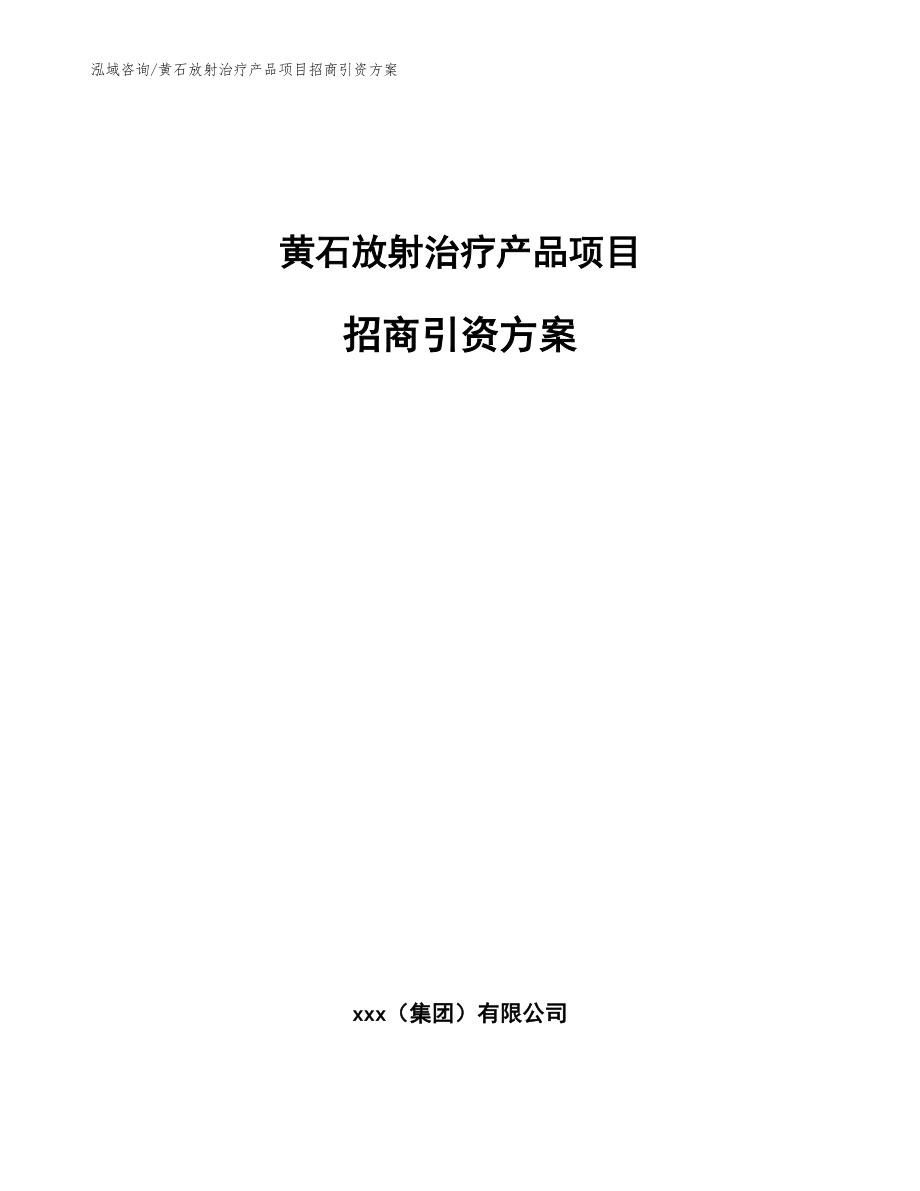 泓域咨询/黄石放射治疗产品项目招商引资方案

黄石放射治疗产品项目

招商引资方案

xxx（集团）有限公司